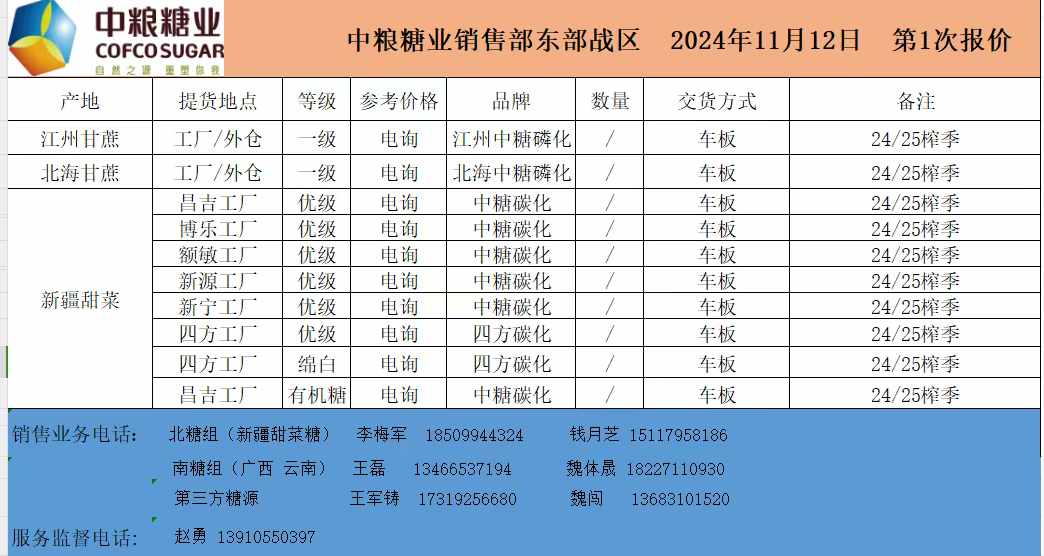 中粮糖业
COFCO SUGAR
自然之源 重塑你我

中粮糖业销售部东部战区 2024年11月12日 第1次报价

| 产地 | 提货地点 | 等级 | 参考价格 | 品牌 | 数量 | 交货方式 | 备注 |
|---|---|---|---|---|---|---|---|
| 江州甘蔗 | 工厂/外仓 | 一级 | 电询 | 江州中糖磷化 | / | 车板 | 24/25榨季 |
| 北海甘蔗 | 工厂/外仓 | 一级 | 电询 | 北海中糖磷化 | / | 车板 | 24/25榨季 |
| 新疆甜菜 | 昌吉工厂 | 优级 | 电询 | 中糖碳化 | / | 车板 | 24/25榨季 |
| | 博乐工厂 | 优级 | 电询 | 中糖碳化 | / | 车板 | 24/25榨季 |
| | 额敏工厂 | 优级 | 电询 | 中糖碳化 | / | 车板 | 24/25榨季 |
| | 新源工厂 | 优级 | 电询 | 中糖碳化 | / | 车板 | 24/25榨季 |
| | 新宁工厂 | 优级 | 电询 | 中糖碳化 | / | 车板 | 24/25榨季 |
| | 四方工厂 | 优级 | 电询 | 四方碳化 | / | 车板 | 24/25榨季 |
| | 四方工厂 | 绵白 | 电询 | 四方碳化 | / | 车板 | 24/25榨季 |
| | 昌吉工厂 | 有机糖 | 电询 | 中糖碳化 | / | 车板 | 24/25榨季 |

销售业务电话: 北糖组（新疆甜菜糖） 李梅军 18509944324 钱月芝 15117958186
南糖组（广西 云南） 王磊 13466537194 魏体晟 18227110930
第三方糖源 王军铸 17319256680 魏闯 13683101520
服务监督电话: 赵勇 13910550397